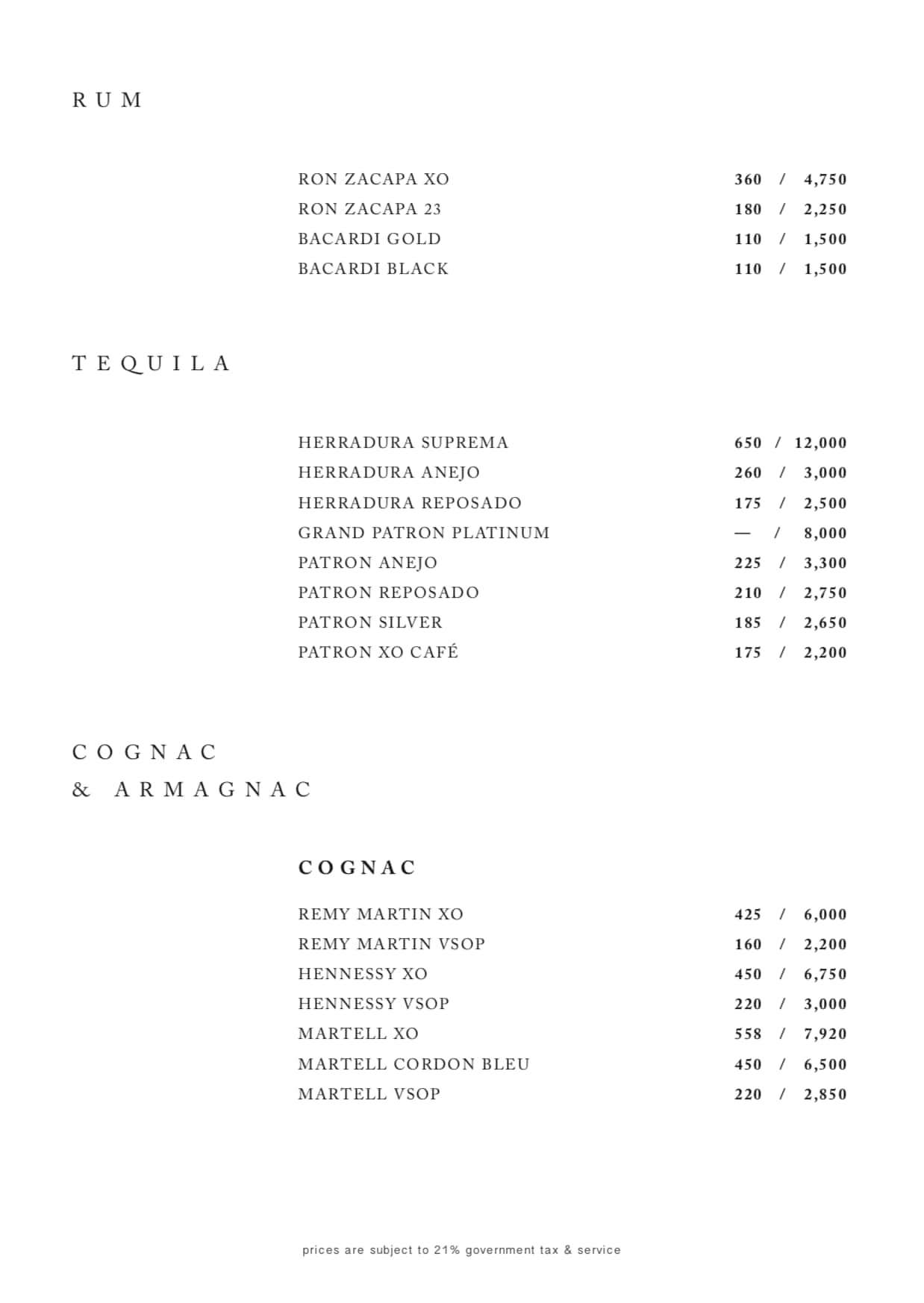 RUM

RON ZACAPA XO 360 / 4,750
RON ZACAPA 23 180 / 2,250
BACARDI GOLD 110 / 1,500
BACARDI BLACK 110 / 1,500

TEQUILA

HERRADURA SUPREMA 650 / 12,000
HERRADURA ANEJO 260 / 3,000
HERRADURA REPOSADO 175 / 2,500
GRAND PATRON PLATINUM — / 8,000
PATRON ANEJO 225 / 3,300
PATRON REPOSADO 210 / 2,750
PATRON SILVER 185 / 2,650
PATRON XO CAFÉ 175 / 2,200

COGNAC
& ARMAGNAC

COGNAC

REMY MARTIN XO 425 / 6,000
REMY MARTIN VSOP 160 / 2,200
HENNESSY XO 450 / 6,750
HENNESSY VSOP 220 / 3,000
MARTELL XO 558 / 7,920
MARTELL CORDON BLEU 450 / 6,500
MARTELL VSOP 220 / 2,850

prices are subject to 21% government tax & service